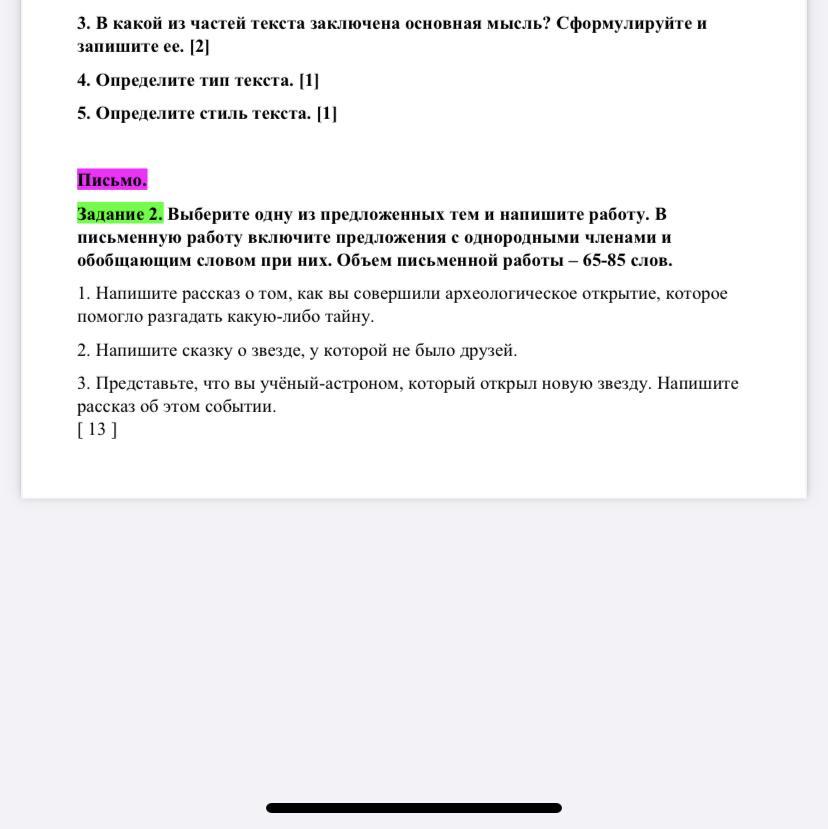 3. В какой из частей текста заключена основная мысль? Сформулируйте и запишите ее. [2]

4. Определите тип текста. [1]

5. Определите стиль текста. [1]

Письмо.

Задание 2. Выберите одну из предложенных тем и напишите работу. В письменную работу включите предложения с однородными членами и обобщающим словом при них. Объем письменной работы – 65-85 слов.

1. Напишите рассказ о том, как вы совершили археологическое открытие, которое помогло разгадать какую-либо тайну.

2. Напишите сказку о звезде, у которой не было друзей.

3. Представьте, что вы учёный-астроном, который открыл новую звезду. Напишите рассказ об этом событии.
[ 13 ]